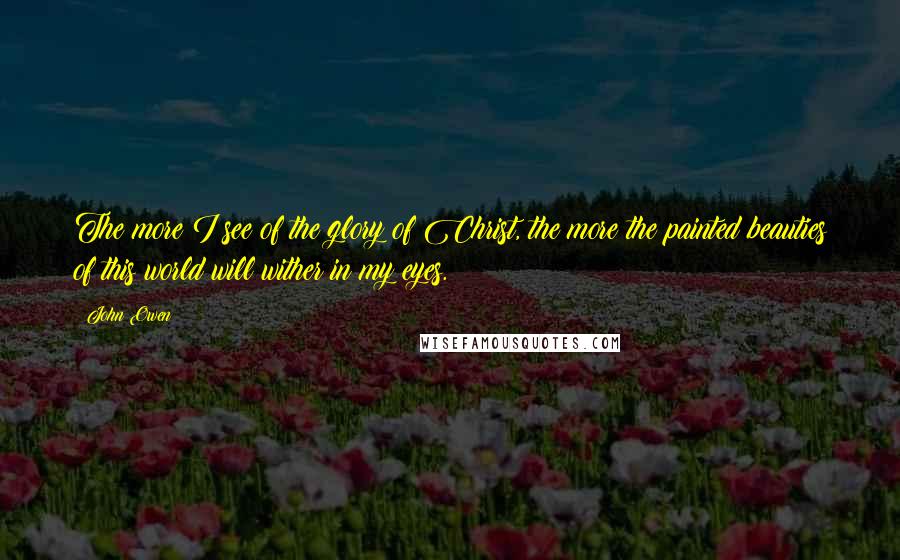 The more I see of the glory of Christ, the more the painted beauties of this world will wither in my eyes.

John Owen

WISEFAMOUSQUOTES.COM